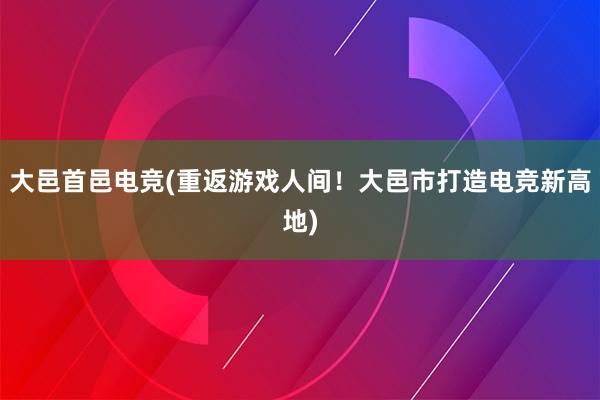 大邑首邑电竞(重返游戏人间！大邑市打造电竞新高地)